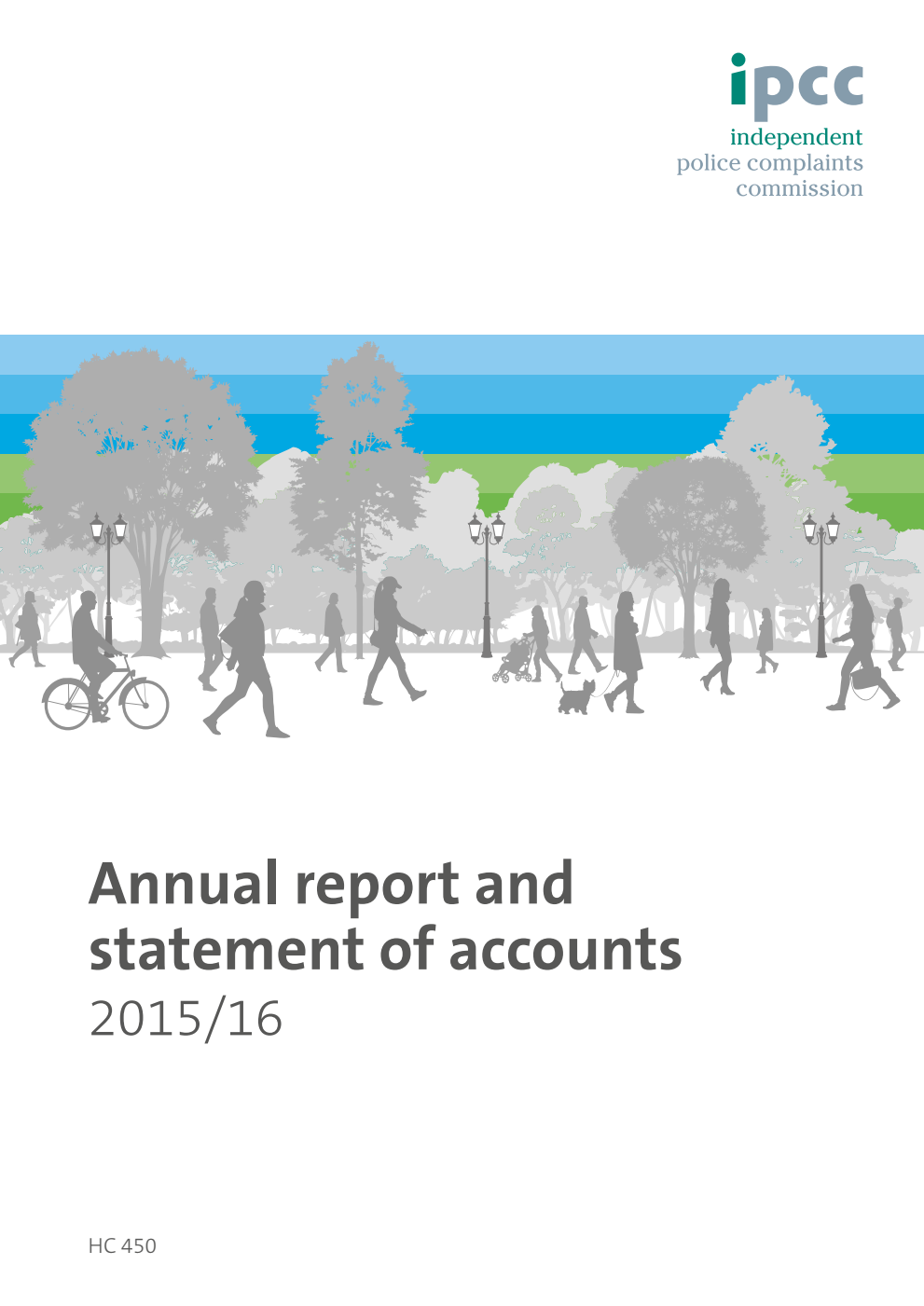 ipcc
independent
police complaints
commission

Annual report and statement of accounts
2015/16

HC 450